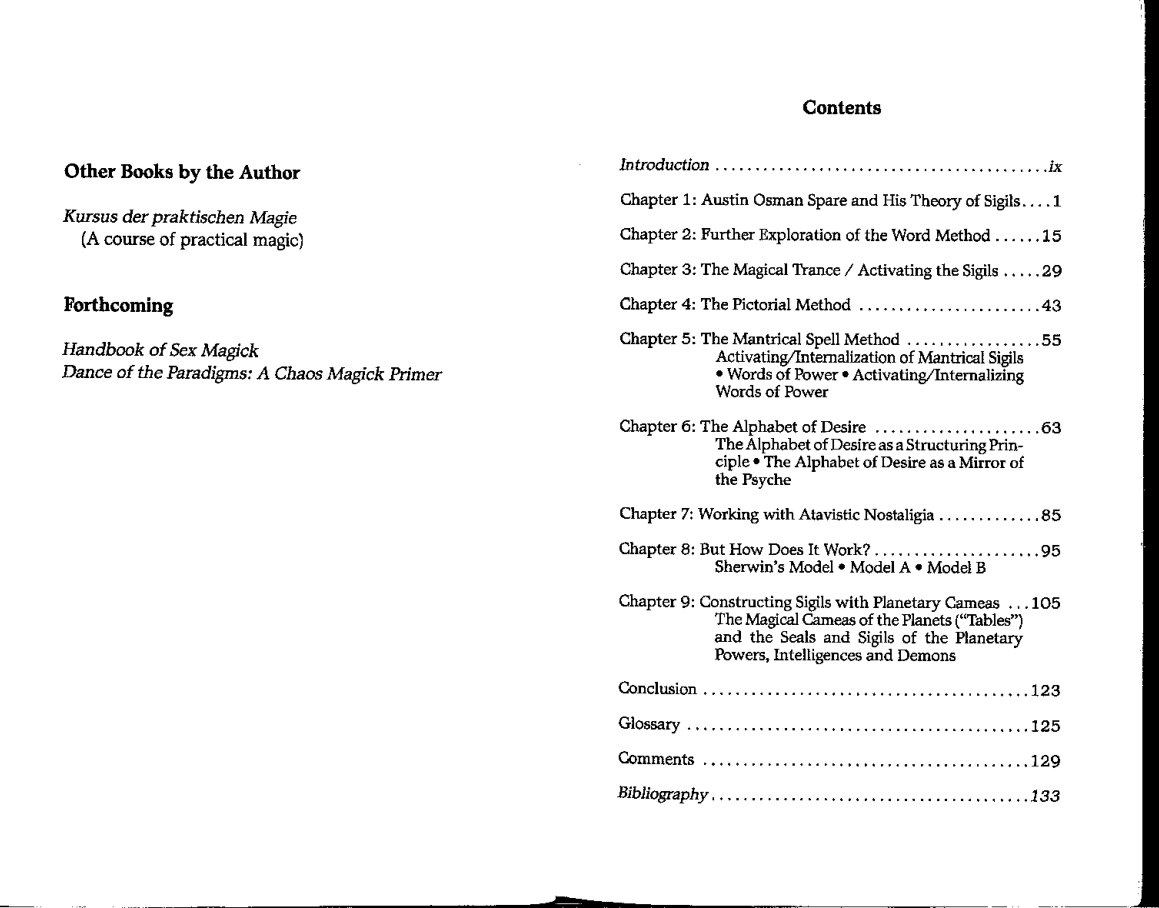 Other Books by the Author

Kursus der praktischen Magie
(A course of practical magic)

Forthcoming

Handbook of Sex Magick
Dance of the Paradigms: A Chaos Magick Primer

Contents

Introduction ix

Chapter 1: Austin Osman Spare and His Theory of Sigils 1

Chapter 2: Further Exploration of the Word Method 15

Chapter 3: The Magical Trance / Activating the Sigils 29

Chapter 4: The Pictorial Method 43

Chapter 5: The Mantrical Spell Method 55
Activating/Internalization of Mantrical Sigils • Words of Power • Activating/Internalizing Words of Power

Chapter 6: The Alphabet of Desire 63
The Alphabet of Desire as a Structuring Principle • The Alphabet of Desire as a Mirror of the Psyche

Chapter 7: Working with Atavistic Nostaligia 85

Chapter 8: But How Does It Work? 95
Sherwin's Model • Model A • Model B

Chapter 9: Constructing Sigils with Planetary Cameas 105
The Magical Cameas of the Planets ("Tables") and the Seals and Sigils of the Planetary Powers, Intelligences and Demons

Conclusion 123

Glossary 125

Comments 129

Bibliography 133